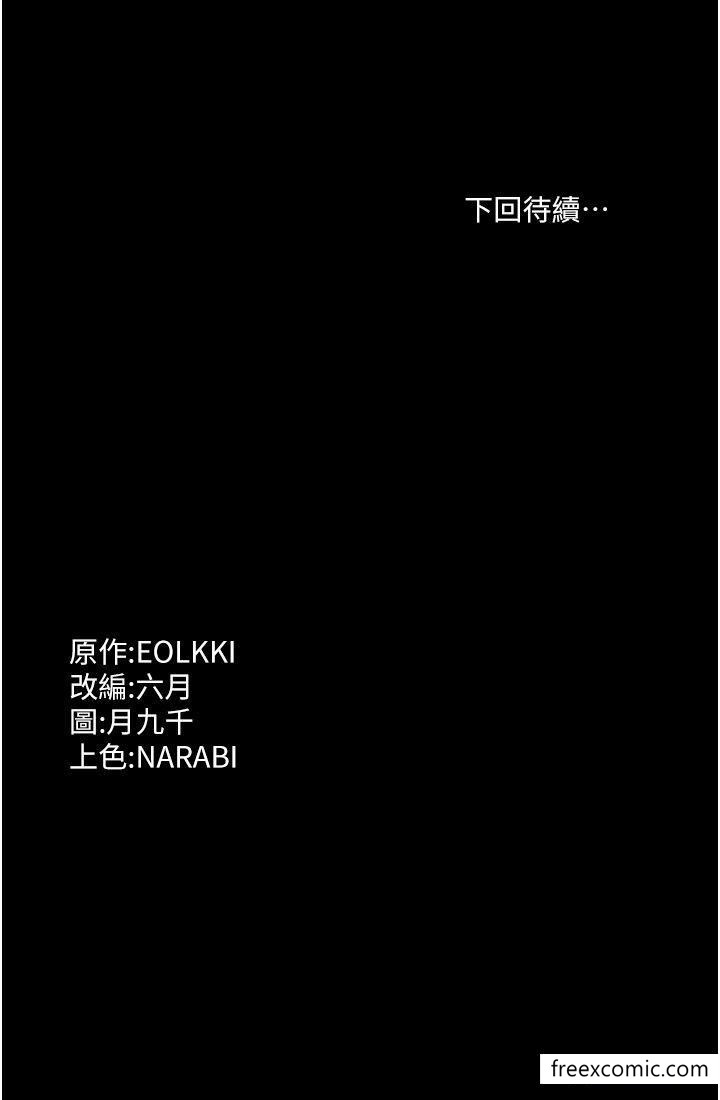 下回待續…

原作:EOLKKI
改編:六月
圖:月九千
上色:NARABI

freexcomic.com